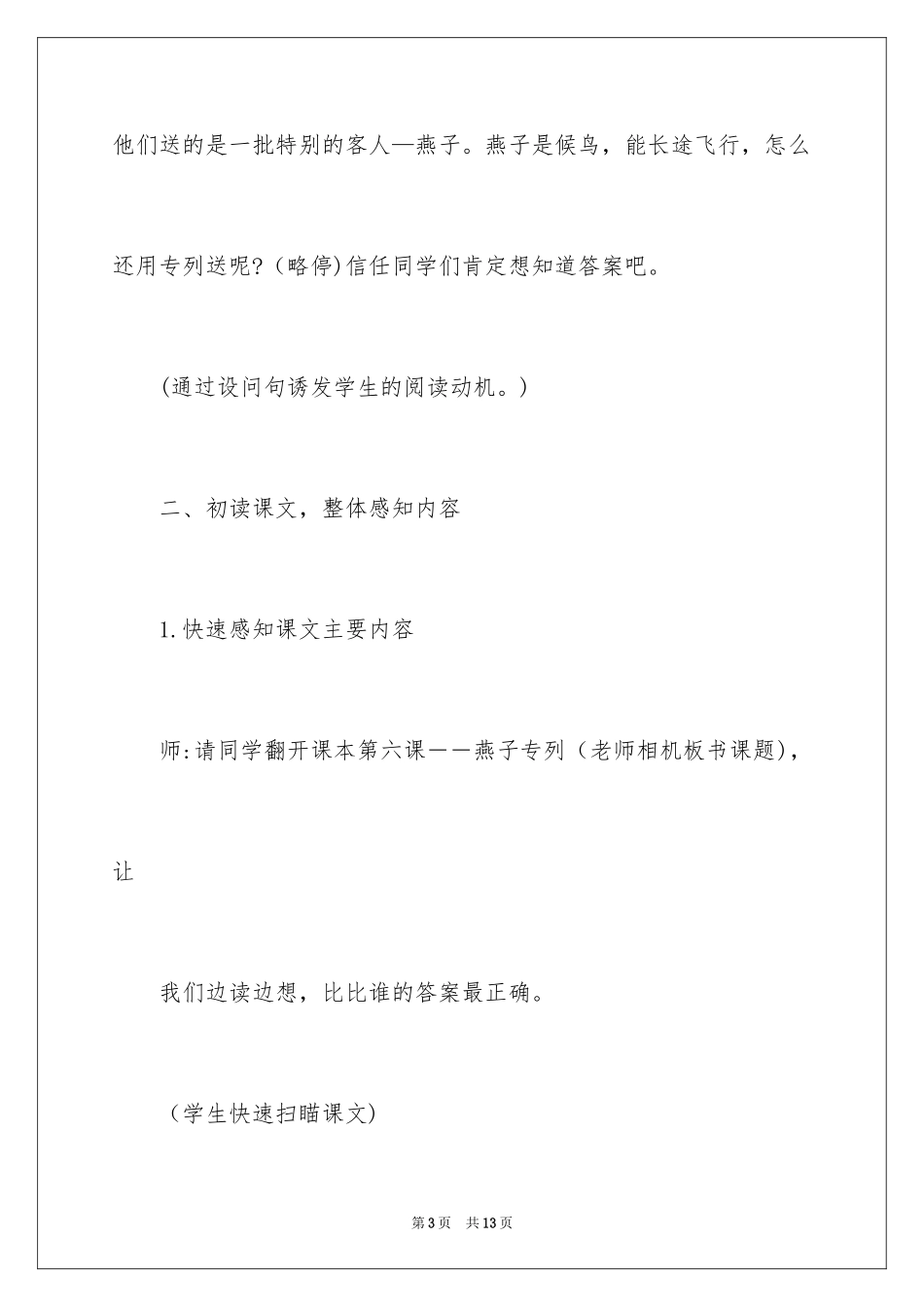 他们送的是一批特别的客人—燕子。燕子是候鸟，能长途飞行，怎么还用专列送呢?（略停)信任同学们肯定想知道答案吧。

(通过设问句诱发学生的阅读动机。)

二、初读课文，整体感知内容

1.快速感知课文主要内容

师:请同学翻开课本第六课——燕子专列（老师相机板书课题)，让

我们边读边想，比比谁的答案最正确。

（学生快速扫瞄课文)

第3页 共13页